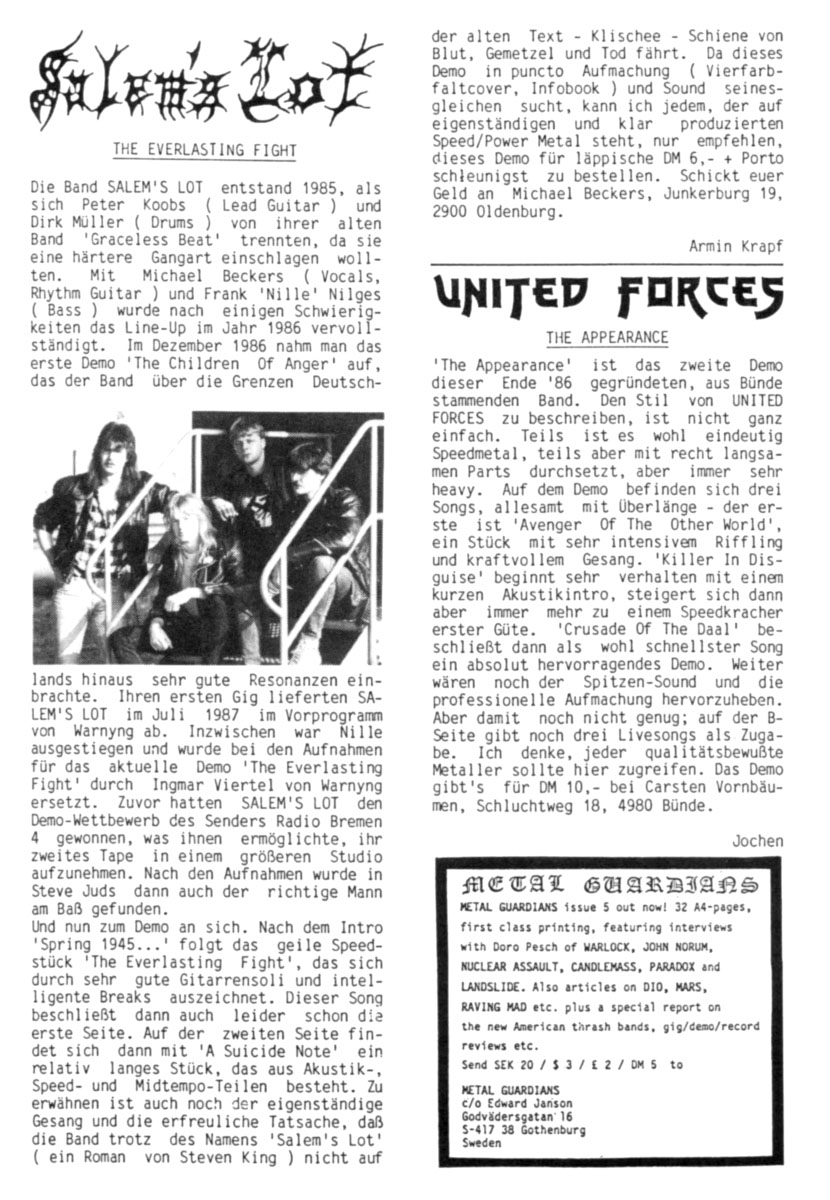 Salem's Lot

THE EVERLASTING FIGHT

Die Band SALEM'S LOT entstand 1985, als sich Peter Koobs ( Lead Guitar ) und Dirk Müller ( Drums ) von ihrer alten Band 'Graceless Beat' trennten, da sie eine härtere Gangart einschlagen wollten. Mit Michael Beckers ( Vocals, Rhythm Guitar ) und Frank 'Nille' Nilges ( Bass ) wurde nach einigen Schwierigkeiten das Line-Up im Jahr 1986 vervollständigt. Im Dezember 1986 nahm man das erste Demo 'The Children Of Anger' auf, das der Band über die Grenzen Deutschlands hinaus sehr gute Resonanzen einbrachte. Ihren ersten Gig lieferten SALEM'S LOT im Juli 1987 im Vorprogramm von Warnyng ab. Inzwischen war Nille ausgestiegen und wurde bei den Aufnahmen für das aktuelle Demo 'The Everlasting Fight' durch Ingmar Viertel von Warnyng ersetzt. Zuvor hatten SALEM'S LOT den Demo-Wettbewerb des Senders Radio Bremen 4 gewonnen, was ihnen ermöglichte, ihr zweites Tape in einem größeren Studio aufzunehmen. Nach den Aufnahmen wurde in Steve Juds dann auch der richtige Mann am Baß gefunden.
Und nun zum Demo an sich. Nach dem Intro 'Spring 1945...' folgt das geile Speedstück 'The Everlasting Fight', das sich durch sehr gute Gitarrensoli und intelligente Breaks auszeichnet. Dieser Song beschließt dann auch leider schon die erste Seite. Auf der zweiten Seite findet sich dann mit 'A Suicide Note' ein relativ langes Stück, das aus Akustik-, Speed- und Midtempo-Teilen besteht. Zu erwähnen ist auch noch der eigenständige Gesang und die erfreuliche Tatsache, daß die Band trotz des Namens 'Salem's Lot' ( ein Roman von Steven King ) nicht auf der alten Text - Klischee - Schiene von Blut, Gemetzel und Tod fährt. Da dieses Demo in puncto Aufmachung ( Vierfarbfaltcover, Infobook ) und Sound seinesgleichen sucht, kann ich jedem, der auf eigenständigen und klar produzierten Speed/Power Metal steht, nur empfehlen, dieses Demo für läppische DM 6,- + Porto schleunigst zu bestellen. Schickt euer Geld an Michael Beckers, Junkerburg 19, 2900 Oldenburg.

Armin Krapf

UNITED FORCES

THE APPEARANCE

'The Appearance' ist das zweite Demo dieser Ende '86 gegründeten, aus Bünde stammenden Band. Den Stil von UNITED FORCES zu beschreiben, ist nicht ganz einfach. Teils ist es wohl eindeutig Speedmetal, teils aber mit recht langsamen Parts durchsetzt, aber immer sehr heavy. Auf dem Demo befinden sich drei Songs, allesamt mit Überlänge - der erste ist 'Avenger Of The Other World', ein Stück mit sehr intensivem Riffling und kraftvollem Gesang. 'Killer In Disguise' beginnt sehr verhalten mit einem kurzen Akustikintro, steigert sich dann aber immer mehr zu einem Speedkracher erster Güte. 'Crusade Of The Daal' beschließt dann als wohl schnellster Song ein absolut hervorragendes Demo. Weiter wären noch der Spitzen-Sound und die professionelle Aufmachung hervorzuheben. Aber damit noch nicht genug; auf der B-Seite gibt noch drei Livesongs als Zugabe. Ich denke, jeder qualitätsbewußte Metaller sollte hier zugreifen. Das Demo gibt's für DM 10,- bei Carsten Vornbäumen, Schluchtweg 18, 4980 Bünde.

Jochen

METAL GUARDIANS
METAL GUARDIANS issue 5 out now! 32 A4-pages, first class printing, featuring interviews with Doro Pesch of WARLOCK, JOHN NORUM, NUCLEAR ASSAULT, CANDLEMASS, PARADOX and LANDSLIDE. Also articles on DIO, MARS, RAVING MAD etc. plus a special report on the new American thrash bands, gig/demo/record reviews etc.
Send SEK 20 / $ 3 / £ 2 / DM 5 to
METAL GUARDIANS
c/o Edward Janson
Godvädersgatan 16
S-417 38 Gothenburg
Sweden